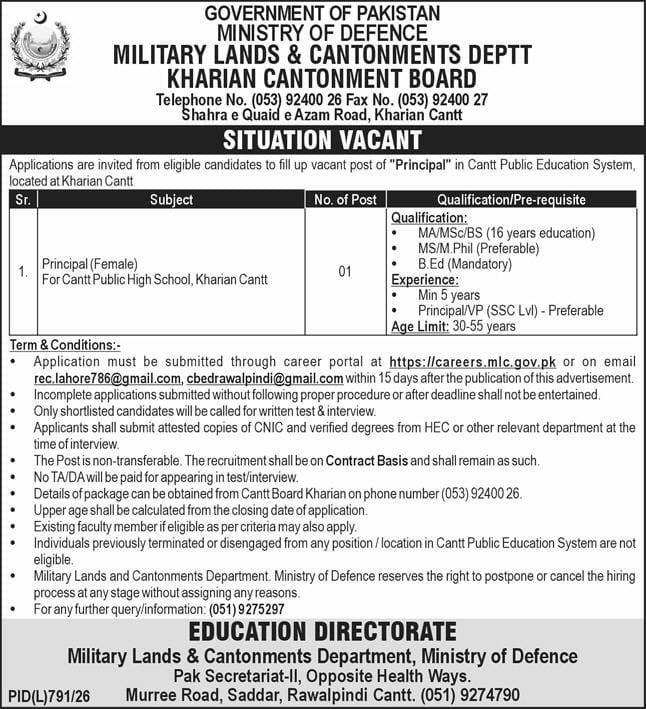 GOVERNMENT OF PAKISTAN
MINISTRY OF DEFENCE
MILITARY LANDS & CANTONMENTS DEPTT
KHARIAN CANTONMENT BOARD
Telephone No. (053) 92400 26 Fax No. (053) 92400 27
Shahra e Quaid e Azam Road, Kharian Cantt

SITUATION VACANT

Applications are invited from eligible candidates to fill up vacant post of "Principal" in Cantt Public Education System, located at Kharian Cantt

| Sr. | Subject | No. of Post | Qualification/Pre-requisite |
|---|---|---|---|
| 1. | Principal (Female) For Cantt Public High School, Kharian Cantt | 01 | Qualification: • MA/MSc/BS (16 years education) • MS/M.Phil (Preferable) • B.Ed (Mandatory) Experience: • Min 5 years • Principal/VP (SSC Lvl) - Preferable Age Limit: 30-55 years |

Term & Conditions:-
• Application must be submitted through career portal at https://careers.mlc.gov.pk or on email rec.lahore786@gmail.com, cbedrawalpindi@gmail.com within 15 days after the publication of this advertisement.
• Incomplete applications submitted without following proper procedure or after deadline shall not be entertained.
• Only shortlisted candidates will be called for written test & interview.
• Applicants shall submit attested copies of CNIC and verified degrees from HEC or other relevant department at the time of interview.
• The Post is non-transferable. The recruitment shall be on Contract Basis and shall remain as such.
• No TA/DA will be paid for appearing in test/interview.
• Details of package can be obtained from Cantt Board Kharian on phone number (053) 92400 26.
• Upper age shall be calculated from the closing date of application.
• Existing faculty member if eligible as per criteria may also apply.
• Individuals previously terminated or disengaged from any position / location in Cantt Public Education System are not eligible.
• Military Lands and Cantonments Department. Ministry of Defence reserves the right to postpone or cancel the hiring process at any stage without assigning any reasons.
• For any further query/information: (051) 9275297

EDUCATION DIRECTORATE
Military Lands & Cantonments Department, Ministry of Defence
Pak Secretariat-II, Opposite Health Ways.
Murree Road, Saddar, Rawalpindi Cantt. (051) 9274790
PID(L)791/26